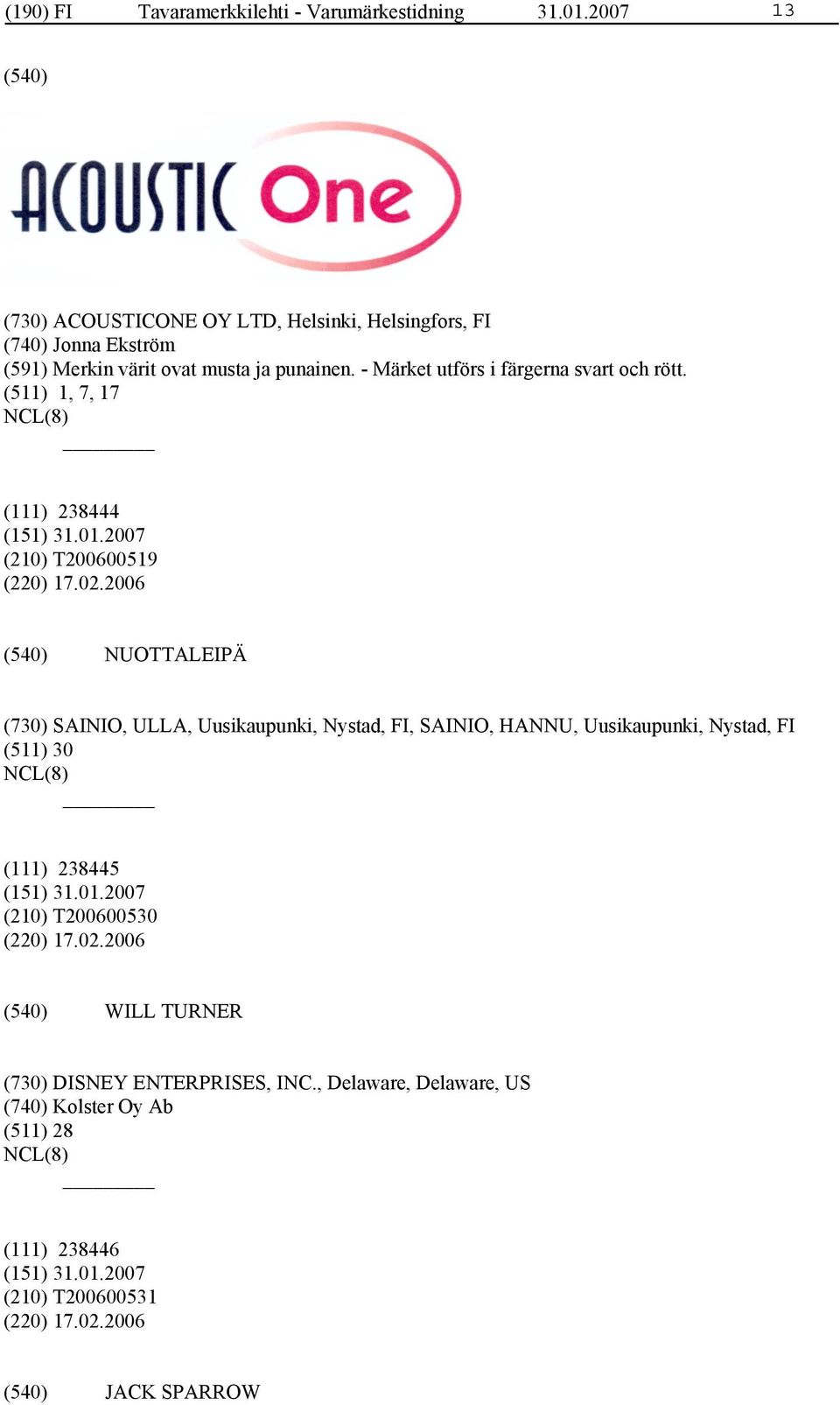 (190) FI Tavaramerkkilehti - Varumärkestidning 31.01.2007 13

(540)

ACOUSTIC One

(730) ACOUSTICONE OY LTD, Helsinki, Helsingfors, FI
(740) Jonna Ekström
(591) Merkin värit ovat musta ja punainen. - Märket utförs i färgerna svart och rött.
(511) 1, 7, 17
NCL(8)

(111) 238444
(151) 31.01.2007
(210) T200600519
(220) 17.02.2006

(540) NUOTTALEIPÄ

(730) SAINIO, ULLA, Uusikaupunki, Nystad, FI, SAINIO, HANNU, Uusikaupunki, Nystad, FI
(511) 30
NCL(8)

(111) 238445
(151) 31.01.2007
(210) T200600530
(220) 17.02.2006

(540) WILL TURNER

(730) DISNEY ENTERPRISES, INC., Delaware, Delaware, US
(740) Kolster Oy Ab
(511) 28
NCL(8)

(111) 238446
(151) 31.01.2007
(210) T200600531
(220) 17.02.2006

(540) JACK SPARROW